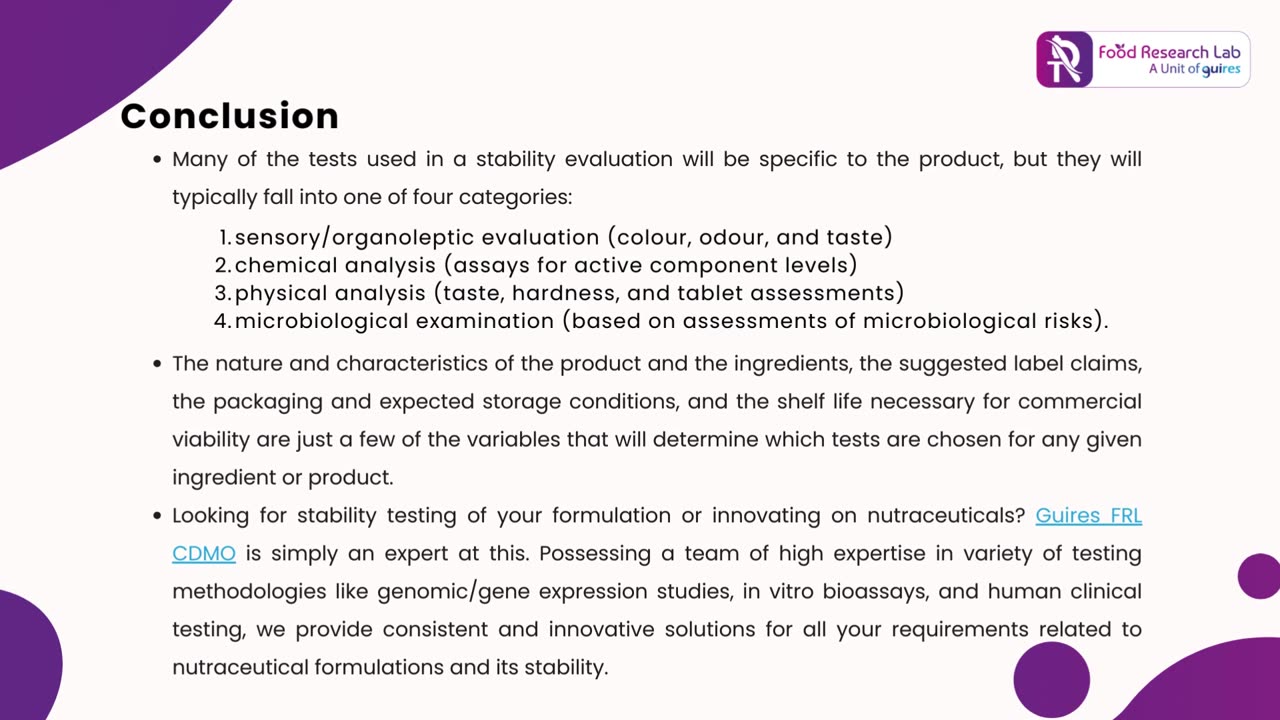 Food Research Lab
A Unit of guires

Conclusion

• Many of the tests used in a stability evaluation will be specific to the product, but they will typically fall into one of four categories:

1. sensory/organoleptic evaluation (colour, odour, and taste)
2. chemical analysis (assays for active component levels)
3. physical analysis (taste, hardness, and tablet assessments)
4. microbiological examination (based on assessments of microbiological risks).

• The nature and characteristics of the product and the ingredients, the suggested label claims, the packaging and expected storage conditions, and the shelf life necessary for commercial viability are just a few of the variables that will determine which tests are chosen for any given ingredient or product.

• Looking for stability testing of your formulation or innovating on nutraceuticals? Guires FRL CDMO is simply an expert at this. Possessing a team of high expertise in variety of testing methodologies like genomic/gene expression studies, in vitro bioassays, and human clinical testing, we provide consistent and innovative solutions for all your requirements related to nutraceutical formulations and its stability.